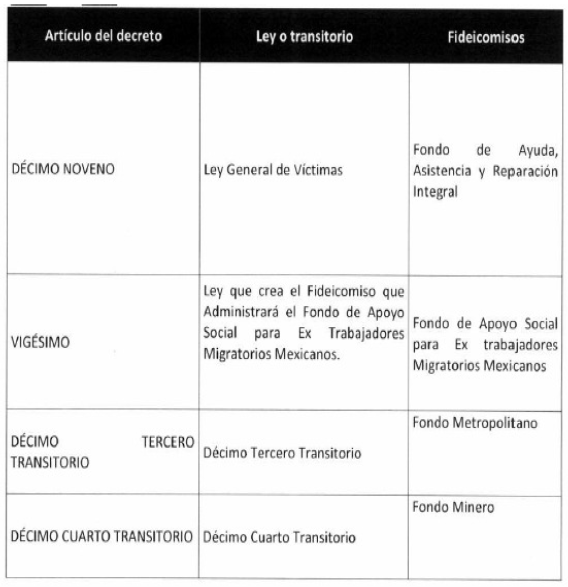 | Artículo del decreto | Ley o transitorio | Fideicomisos |
|---|---|---|
| DÉCIMO NOVENO | Ley General de Víctimas | Fondo de Ayuda, Asistencia y Reparación Integral |
| VIGÉSIMO | Ley que crea el Fideicomiso que Administrará el Fondo de Apoyo Social para Ex Trabajadores Migratorios Mexicanos. | Fondo de Apoyo Social para Ex trabajadores Migratorios Mexicanos |
| DÉCIMO TERCERO TRANSITORIO | Décimo Tercero Transitorio | Fondo Metropolitano |
| DÉCIMO CUARTO TRANSITORIO | Décimo Cuarto Transitorio | Fondo Minero |